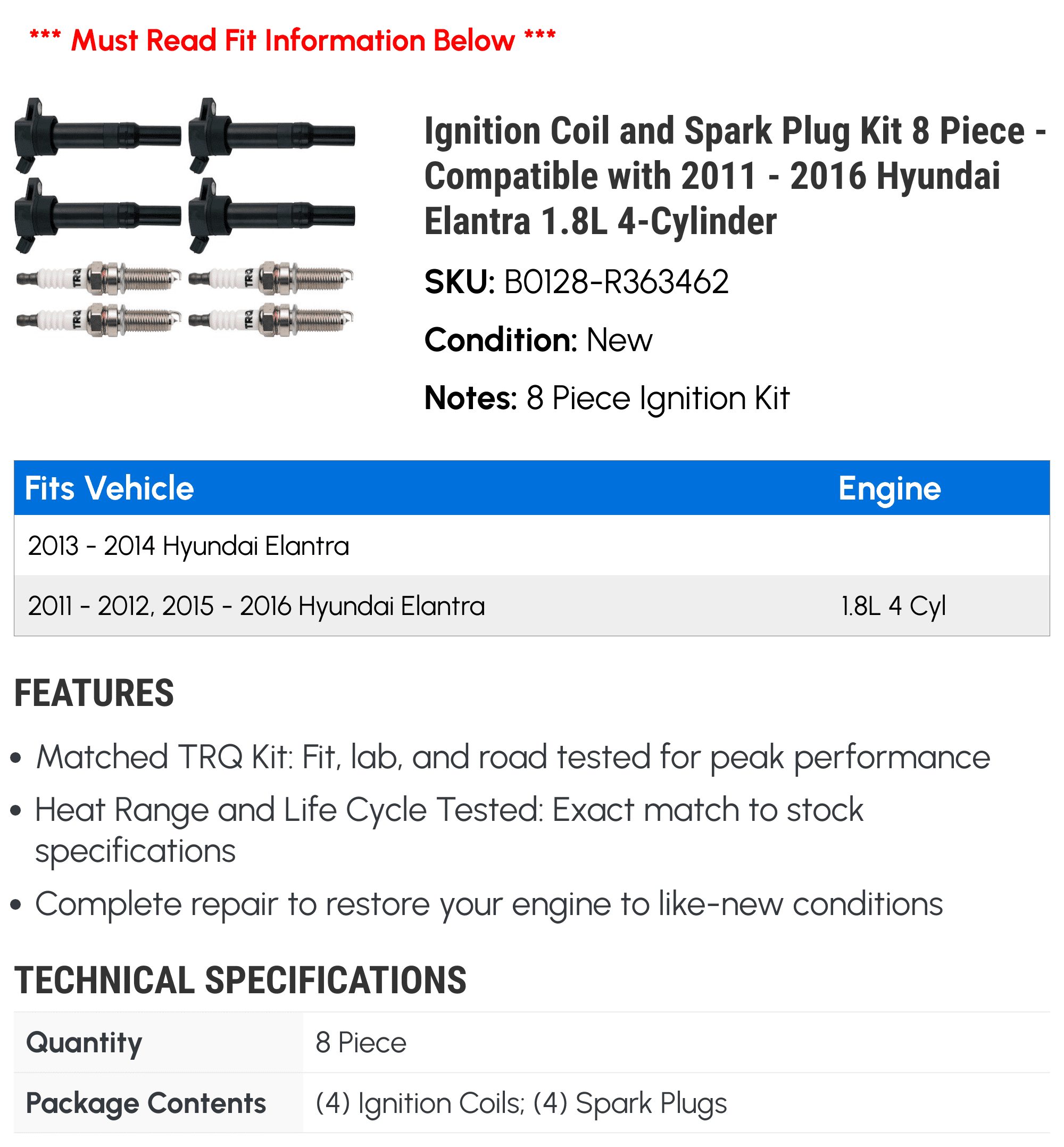 *** Must Read Fit Information Below ***

TRQ TRQ TRQ TRQ

Ignition Coil and Spark Plug Kit 8 Piece - Compatible with 2011 - 2016 Hyundai Elantra 1.8L 4-Cylinder

SKU: B0128-R363462

Condition: New

Notes: 8 Piece Ignition Kit

| Fits Vehicle | Engine |
|---|---|
| 2013 - 2014 Hyundai Elantra | |
| 2011 - 2012, 2015 - 2016 Hyundai Elantra | 1.8L 4 Cyl |

FEATURES

• Matched TRQ Kit: Fit, lab, and road tested for peak performance

• Heat Range and Life Cycle Tested: Exact match to stock specifications

• Complete repair to restore your engine to like-new conditions

TECHNICAL SPECIFICATIONS

| Quantity | 8 Piece |
|---|---|
| Package Contents | (4) Ignition Coils; (4) Spark Plugs |